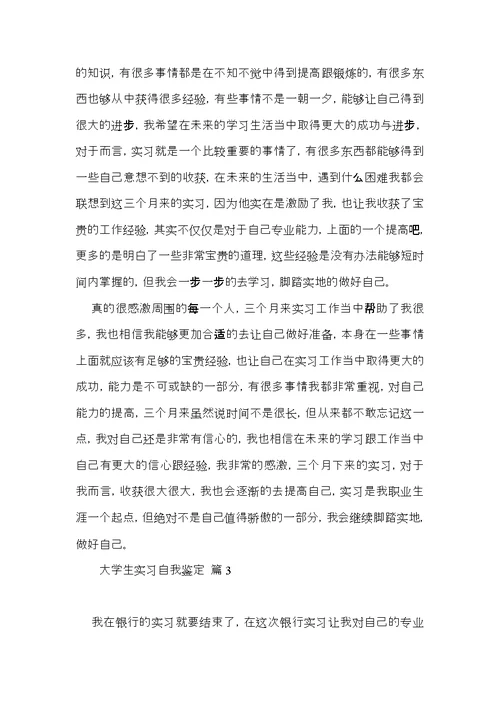 的知识，有很多事情都是在不知不觉中得到提高跟锻炼的，有很多东西也够从中获得很多经验，有些事情不是一朝一夕，能够让自己得到很大的进步，我希望在未来的学习生活当中取得更大的成功与进步，对于而言，实习就是一个比较重要的事情了，有很多东西都能够得到一些自己意想不到的收获，在未来的生活当中，遇到什么困难我都会联想到这三个月来的实习，因为他实在是激励了我，也让我收获了宝贵的工作经验，其实不仅仅是对于自己专业能力，上面的一个提高吧，更多的是明白了一些非常宝贵的道理，这些经验是没有办法能够短时间内掌握的，但我会一步一步的去学习，脚踏实地的做好自己。

真的很感激周围的每一个人，三个月来实习工作当中帮助了我很多，我也相信我能够更加合适的去让自己做好准备，本身在一些事情上面就应该有足够的宝贵经验，也让自己在实习工作当中取得更大的成功，能力是不可或缺的一部分，有很多事情我都非常重视，对自己能力的提高，三个月来虽然说时间不是很长，但从来都不敢忘记这一点，我对自己还是非常有信心的，我也相信在未来的学习跟工作当中自己有更大的信心跟经验，我非常的感激，三个月下来的实习，对于我而言，收获很大很大，我也会逐渐的去提高自己，实习是我职业生涯一个起点，但绝对不是自己值得骄傲的一部分，我会继续脚踏实地，做好自己。

大学生实习自我鉴定 篇 3

我在银行的实习就要结束了，在这次银行实习让我对自己的专业